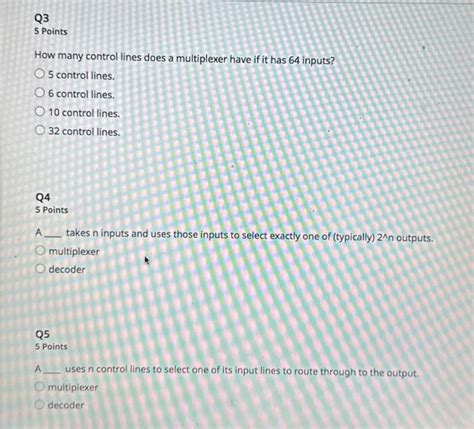 Q3
5 Points

How many control lines does a multiplexer have if it has 64 inputs?

○ 5 control lines.
○ 6 control lines.
○ 10 control lines.
○ 32 control lines.

Q4
5 Points

A ____ takes n inputs and uses those inputs to select exactly one of (typically) 2^n outputs.

○ multiplexer
○ decoder

Q5
5 Points

A ____ uses n control lines to select one of its input lines to route through to the output.

○ multiplexer
○ decoder